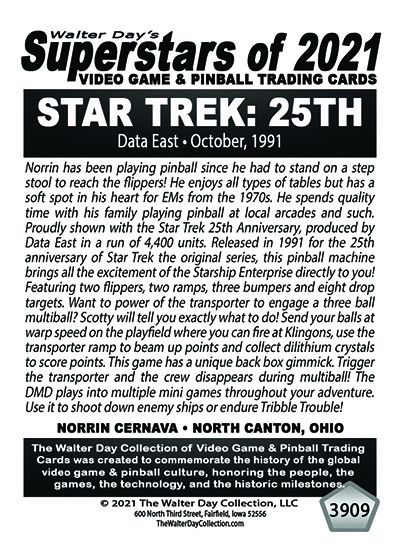 Walter Day's
Superstars of 2021
VIDEO GAME & PINBALL TRADING CARDS

STAR TREK: 25TH
Data East • October, 1991

Norrin has been playing pinball since he had to stand on a step stool to reach the flippers! He enjoys all types of tables but has a soft spot in his heart for EMs from the 1970s. He spends quality time with his family playing pinball at local arcades and such. Proudly shown with the Star Trek 25th Anniversary, produced by Data East in a run of 4,400 units. Released in 1991 for the 25th anniversary of Star Trek the original series, this pinball machine brings all the excitement of the Starship Enterprise directly to you! Featuring two flippers, two ramps, three bumpers and eight drop targets. Want to power of the transporter to engage a three ball multiball? Scotty will tell you exactly what to do! Send your balls at warp speed on the playfield where you can fire at Klingons, use the transporter ramp to beam up points and collect dilithium crystals to score points. This game has a unique back box gimmick. Trigger the transporter and the crew disappears during multiball! The DMD plays into multiple mini games throughout your adventure. Use it to shoot down enemy ships or endure Tribble Trouble!

NORRIN CERNAVA • NORTH CANTON, OHIO

The Walter Day Collection of Video Game & Pinball Trading Cards was created to commemorate the history of the global video game & pinball culture, honoring the people, the games, the technology, and the historic milestones.

© 2021 The Walter Day Collection, LLC
600 North Third Street, Fairfield, Iowa 52556
TheWalterDayCollection.com

3909